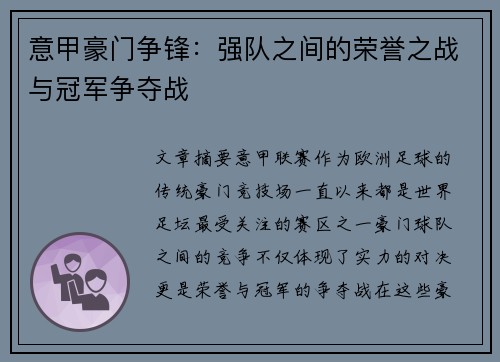 意甲豪门争锋：强队之间的荣誉之战与冠军争夺战

文章摘要意甲联赛作为欧洲足球的传统豪门竞技场一直以来都是世界足坛最受关注的赛区之一豪门球队之间的竞争不仅体现了实力的对决更是荣誉与冠军的争夺战在这些豪